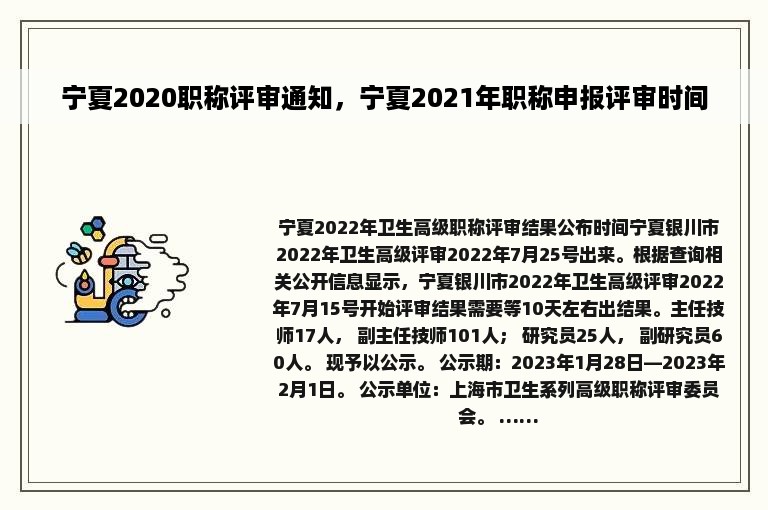 宁夏2020职称评审通知，宁夏2021年职称申报评审时间

宁夏2022年卫生高级职称评审结果公布时间宁夏银川市2022年卫生高级评审2022年7月25号出来。根据查询相关公开信息显示，宁夏银川市2022年卫生高级评审2022年7月15号开始评审结果需要等10天左右出结果。主任技师17人， 副主任技师101人； 研究员25人， 副研究员60人。 现予以公示。 公示期：2023年1月28日—2023年2月1日。 公示单位：上海市卫生系列高级职称评审委员会。……